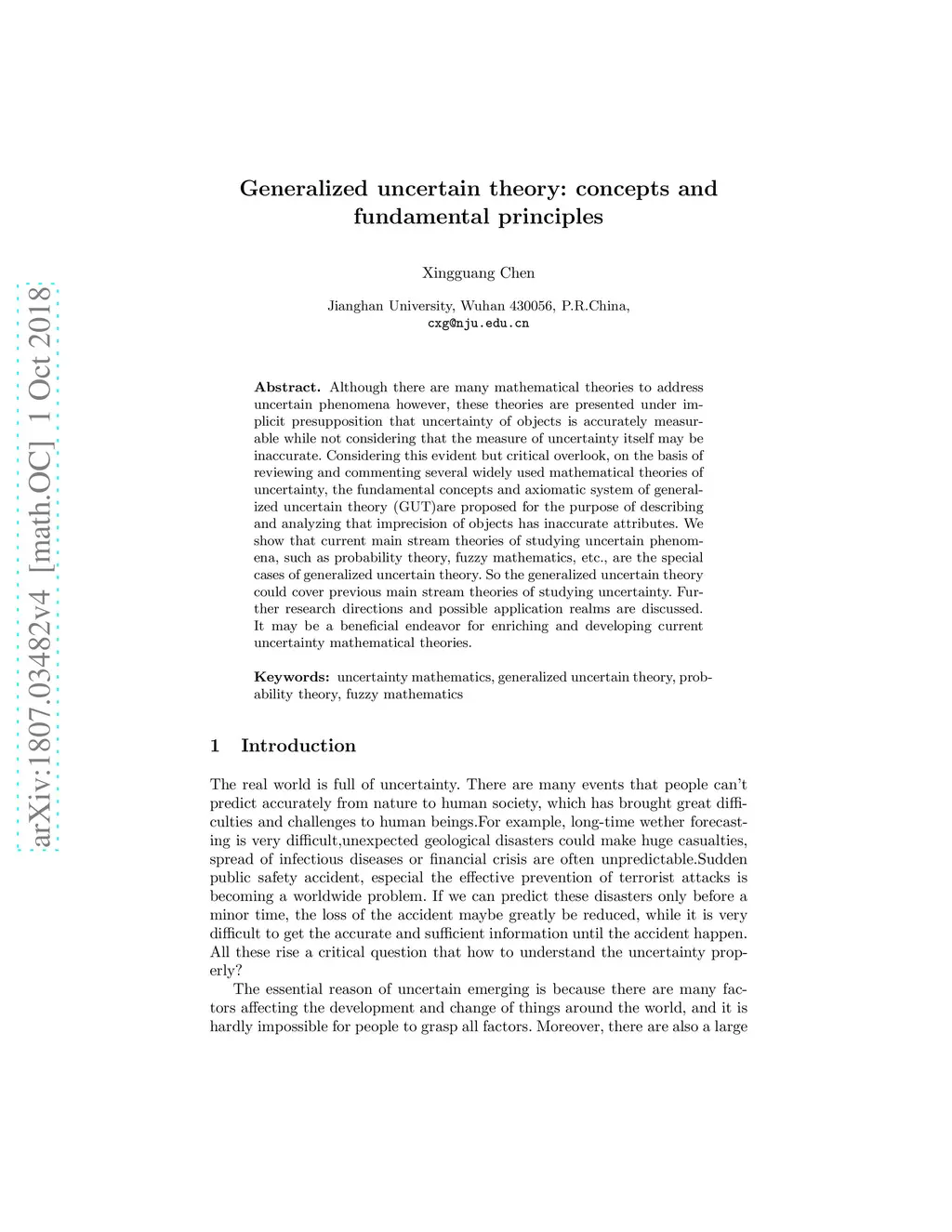 arXiv:1807.03482v4 [math.OC] 1 Oct 2018

Generalized uncertain theory: concepts and fundamental principles

Xingguang Chen

Jianghan University, Wuhan 430056, P.R.China,
cxg@nju.edu.cn

Abstract. Although there are many mathematical theories to address uncertain phenomena however, these theories are presented under implicit presupposition that uncertainty of objects is accurately measurable while not considering that the measure of uncertainty itself may be inaccurate. Considering this evident but critical overlook, on the basis of reviewing and commenting several widely used mathematical theories of uncertainty, the fundamental concepts and axiomatic system of generalized uncertain theory (GUT)are proposed for the purpose of describing and analyzing that imprecision of objects has inaccurate attributes. We show that current main stream theories of studying uncertain phenomena, such as probability theory, fuzzy mathematics, etc., are the special cases of generalized uncertain theory. So the generalized uncertain theory could cover previous main stream theories of studying uncertainty. Further research directions and possible application realms are discussed. It may be a beneficial endeavor for enriching and developing current uncertainty mathematical theories.

Keywords: uncertainty mathematics, generalized uncertain theory, probability theory, fuzzy mathematics

1 Introduction

The real world is full of uncertainty. There are many events that people can't predict accurately from nature to human society, which has brought great difficulties and challenges to human beings.For example, long-time wether forecasting is very difficult,unexpected geological disasters could make huge casualties, spread of infectious diseases or financial crisis are often unpredictable.Sudden public safety accident, especial the effective prevention of terrorist attacks is becoming a worldwide problem. If we can predict these disasters only before a minor time, the loss of the accident maybe greatly be reduced, while it is very difficult to get the accurate and sufficient information until the accident happen. All these rise a critical question that how to understand the uncertainty properly?

The essential reason of uncertain emerging is because there are many factors affecting the development and change of things around the world, and it is hardly impossible for people to grasp all factors. Moreover, there are also a large